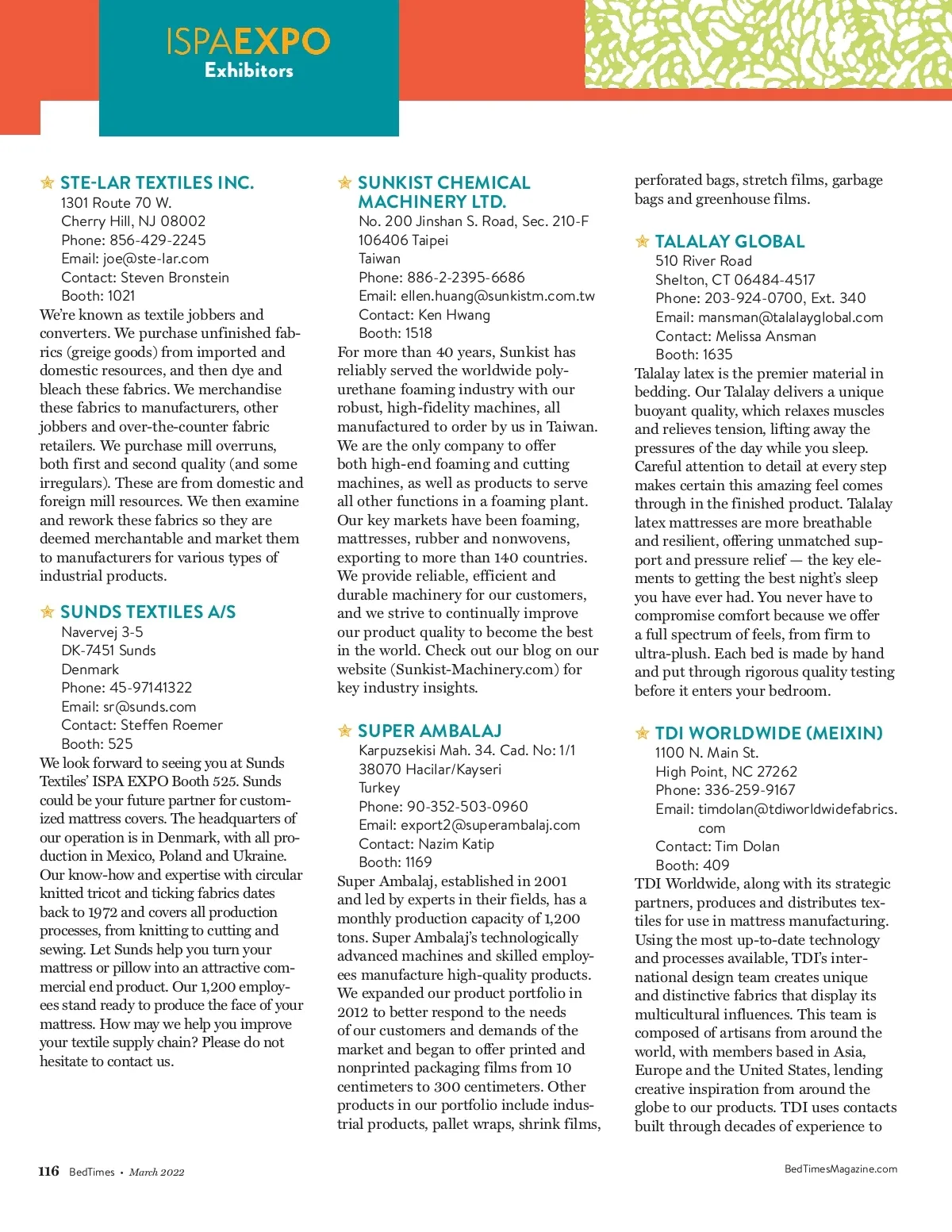 ISPAEXPO
Exhibitors

STE-LAR TEXTILES INC.
1301 Route 70 W.
Cherry Hill, NJ 08002
Phone: 856-429-2245
Email: joe@ste-lar.com
Contact: Steven Bronstein
Booth: 1021
We're known as textile jobbers and converters. We purchase unfinished fabrics (greige goods) from imported and domestic resources, and then dye and bleach these fabrics. We merchandise these fabrics to manufacturers, other jobbers and over-the-counter fabric retailers. We purchase mill overruns, both first and second quality (and some irregulars). These are from domestic and foreign mill resources. We then examine and rework these fabrics so they are deemed merchantable and market them to manufacturers for various types of industrial products.

SUNDS TEXTILES A/S
Navervej 3-5
DK-7451 Sunds
Denmark
Phone: 45-97141322
Email: sr@sunds.com
Contact: Steffen Roemer
Booth: 525
We look forward to seeing you at Sunds Textiles' ISPA EXPO Booth 525. Sunds could be your future partner for customized mattress covers. The headquarters of our operation is in Denmark, with all production in Mexico, Poland and Ukraine. Our know-how and expertise with circular knitted tricot and ticking fabrics dates back to 1972 and covers all production processes, from knitting to cutting and sewing. Let Sunds help you turn your mattress or pillow into an attractive commercial end product. Our 1,200 employees stand ready to produce the face of your mattress. How may we help you improve your textile supply chain? Please do not hesitate to contact us.

SUNKIST CHEMICAL MACHINERY LTD.
No. 200 Jinshan S. Road, Sec. 210-F
106406 Taipei
Taiwan
Phone: 886-2-2395-6686
Email: ellen.huang@sunkistm.com.tw
Contact: Ken Hwang
Booth: 1518
For more than 40 years, Sunkist has reliably served the worldwide polyurethane foaming industry with our robust, high-fidelity machines, all manufactured to order by us in Taiwan. We are the only company to offer both high-end foaming and cutting machines, as well as products to serve all other functions in a foaming plant. Our key markets have been foaming, mattresses, rubber and nonwovens, exporting to more than 140 countries. We provide reliable, efficient and durable machinery for our customers, and we strive to continually improve our product quality to become the best in the world. Check out our blog on our website (Sunkist-Machinery.com) for key industry insights.

SUPER AMBALAJ
Karpuzsekisi Mah. 34. Cad. No: 1/1
38070 Hacilar/Kayseri
Turkey
Phone: 90-352-503-0960
Email: export2@superambalaj.com
Contact: Nazim Katip
Booth: 1169
Super Ambalaj, established in 2001 and led by experts in their fields, has a monthly production capacity of 1,200 tons. Super Ambalaj's technologically advanced machines and skilled employees manufacture high-quality products. We expanded our product portfolio in 2012 to better respond to the needs of our customers and demands of the market and began to offer printed and nonprinted packaging films from 10 centimeters to 300 centimeters. Other products in our portfolio include industrial products, pallet wraps, shrink films, perforated bags, stretch films, garbage bags and greenhouse films.

TALALAY GLOBAL
510 River Road
Shelton, CT 06484-4517
Phone: 203-924-0700, Ext. 340
Email: mansman@talalayglobal.com
Contact: Melissa Ansman
Booth: 1635
Talalay latex is the premier material in bedding. Our Talalay delivers a unique buoyant quality, which relaxes muscles and relieves tension, lifting away the pressures of the day while you sleep. Careful attention to detail at every step makes certain this amazing feel comes through in the finished product. Talalay latex mattresses are more breathable and resilient, offering unmatched support and pressure relief — the key elements to getting the best night's sleep you have ever had. You never have to compromise comfort because we offer a full spectrum of feels, from firm to ultra-plush. Each bed is made by hand and put through rigorous quality testing before it enters your bedroom.

TDI WORLDWIDE (MEIXIN)
1100 N. Main St.
High Point, NC 27262
Phone: 336-259-9167
Email: timdolan@tdiworldwidefabrics.com
Contact: Tim Dolan
Booth: 409
TDI Worldwide, along with its strategic partners, produces and distributes textiles for use in mattress manufacturing. Using the most up-to-date technology and processes available, TDI's international design team creates unique and distinctive fabrics that display its multicultural influences. This team is composed of artisans from around the world, with members based in Asia, Europe and the United States, lending creative inspiration from around the globe to our products. TDI uses contacts built through decades of experience to

116 BedTimes • March 2022
BedTimesMagazine.com